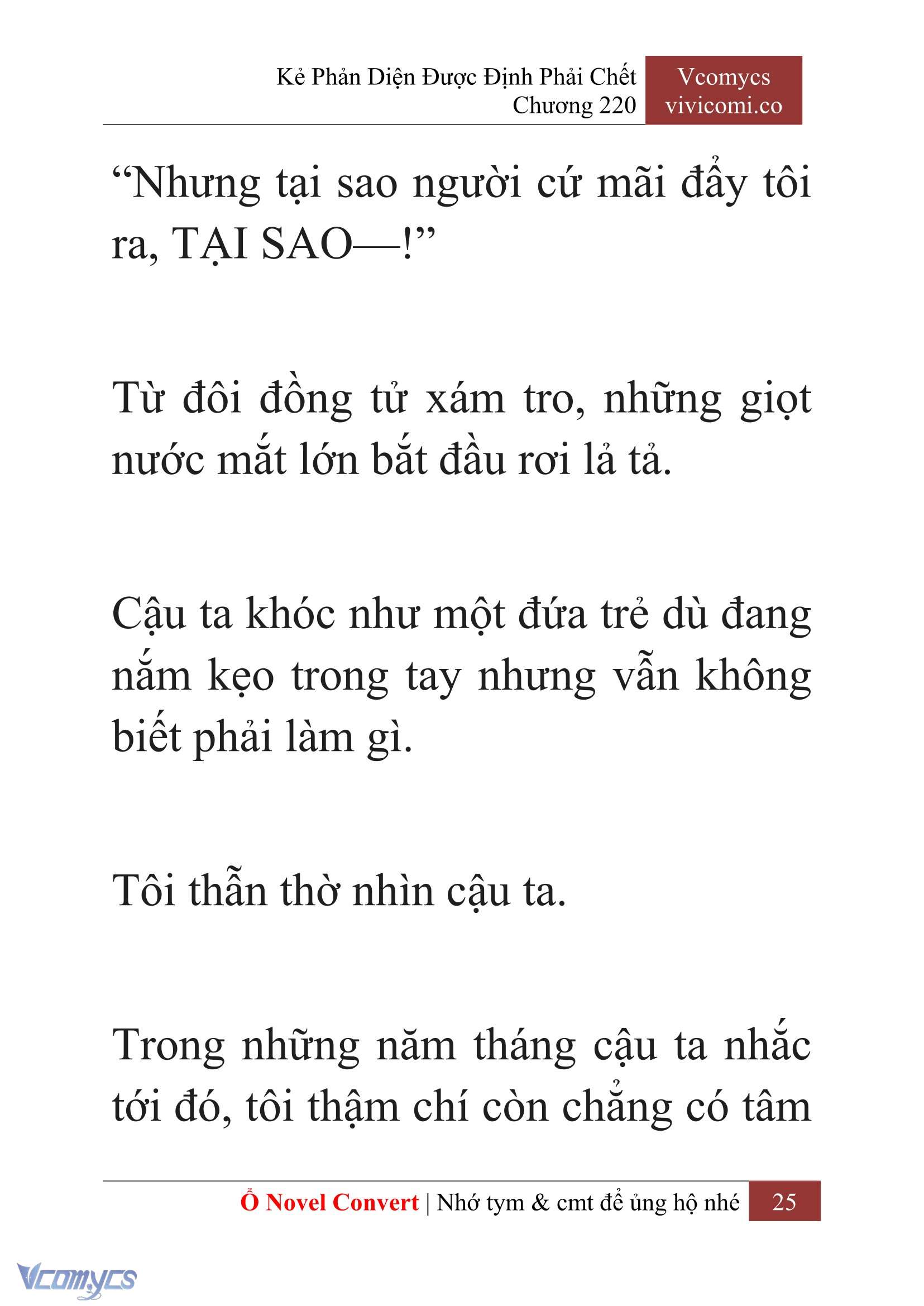 Kẻ Phản Diện Được Định Phải Chết
Chương 220

Vcomycs
vivicomi.co

“Nhưng tại sao người cứ mãi đẩy tôi ra, TẠI SAO—!”

Từ đôi đồng tử xám tro, những giọt nước mắt lớn bắt đầu rơi lả tả.

Cậu ta khóc như một đứa trẻ dù đang nắm kẹo trong tay nhưng vẫn không biết phải làm gì.

Tôi thẫn thờ nhìn cậu ta.

Trong những năm tháng cậu ta nhắc tới đó, tôi thậm chí còn chẳng có tâm

Ổ Novel Convert | Nhớ tym & cmt để ủng hộ nhé 25

Vcomycs